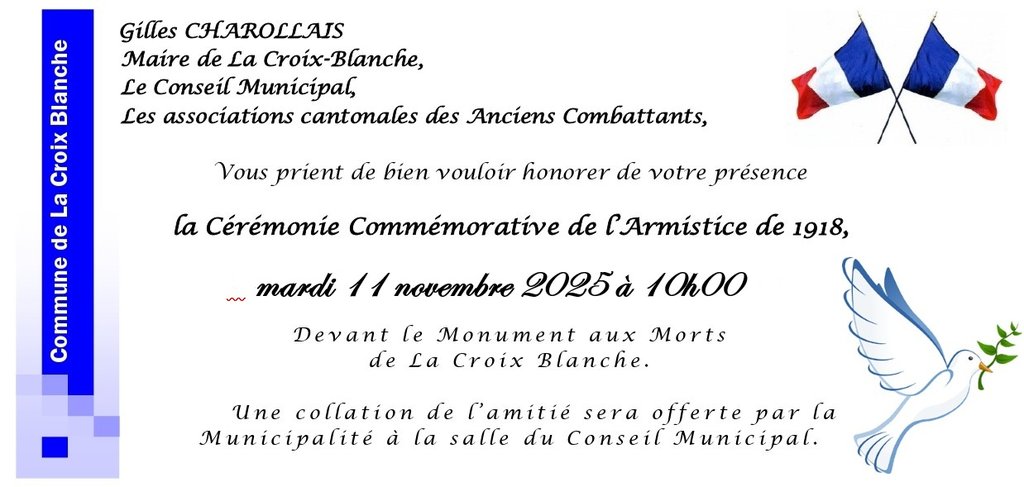 Commune de La Croix Blanche

Gilles CHAROLLAIS
Maire de La Croix-Blanche,
Le Conseil Municipal,
Les associations cantonales des Anciens Combattants,

Vous prient de bien vouloir honorer de votre présence

la Cérémonie Commémorative de l'Armistice de 1918,

mardi 11 novembre 2025 à 10h00

Devant le Monument aux Morts
de La Croix Blanche.

Une collation de l'amitié sera offerte par la Municipalité à la salle du Conseil Municipal.